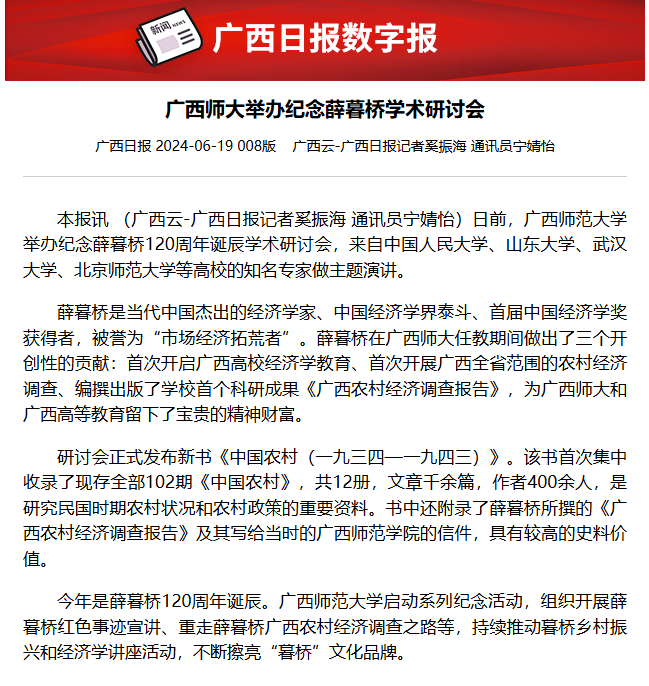 新闻 NEWS

广西日报数字报

广西师大举办纪念薛暮桥学术研讨会

广西日报 2024-06-19 008版　广西云-广西日报记者奚振海 通讯员宁婧怡

本报讯 （广西云-广西日报记者奚振海 通讯员宁婧怡）日前，广西师范大学举办纪念薛暮桥120周年诞辰学术研讨会，来自中国人民大学、山东大学、武汉大学、北京师范大学等高校的知名专家做主题演讲。

薛暮桥是当代中国杰出的经济学家、中国经济学界泰斗、首届中国经济学奖获得者，被誉为“市场经济拓荒者”。薛暮桥在广西师大任教期间做出了三个开创性的贡献：首次开启广西高校经济学教育、首次开展广西全省范围的农村经济调查、编撰出版了学校首个科研成果《广西农村经济调查报告》，为广西师大和广西高等教育留下了宝贵的精神财富。

研讨会正式发布新书《中国农村（一九三四—一九四三）》。该书首次集中收录了现存全部102期《中国农村》，共12册，文章千余篇，作者400余人，是研究民国时期农村状况和农村政策的重要资料。书中还附录了薛暮桥所撰的《广西农村经济调查报告》及其写给当时的广西师范学院的信件，具有较高的史料价值。

今年是薛暮桥120周年诞辰。广西师范大学启动系列纪念活动，组织开展薛暮桥红色事迹宣讲、重走薛暮桥广西农村经济调查之路等，持续推动暮桥乡村振兴和经济学讲座活动，不断擦亮“暮桥”文化品牌。